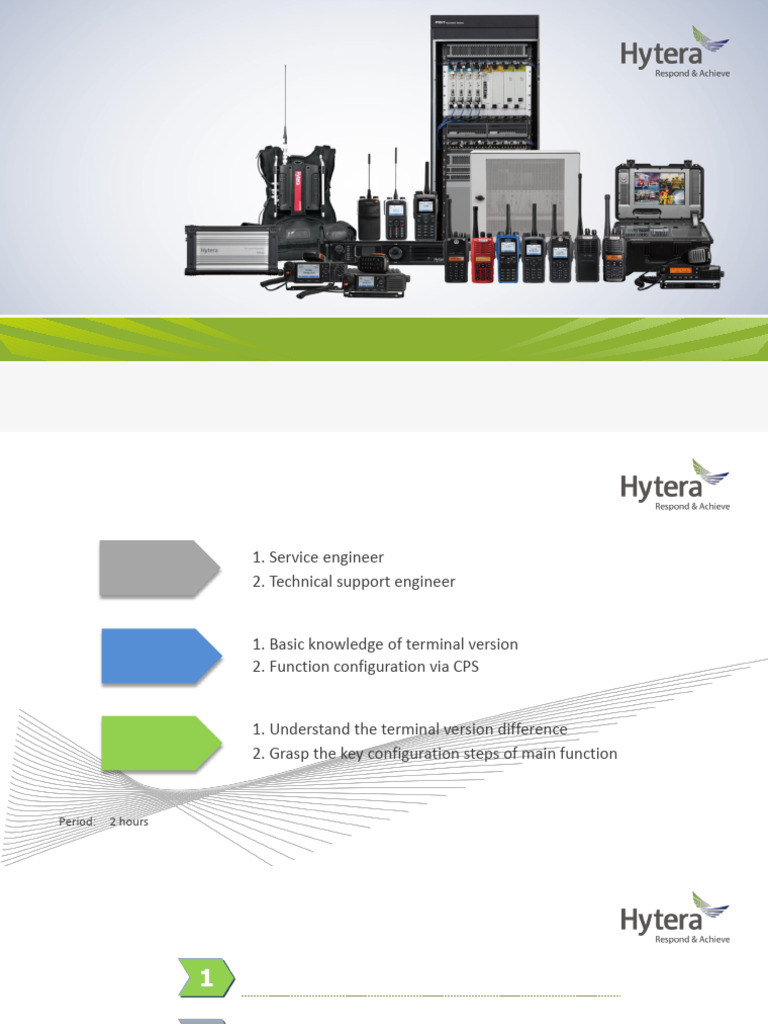 Hytera
Respond & Achieve

Hytera
Respond & Achieve

1. Service engineer
2. Technical support engineer

1. Basic knowledge of terminal version
2. Function configuration via CPS

1. Understand the terminal version difference
2. Grasp the key configuration steps of main function

Period: 2 hours

Hytera
Respond & Achieve

1